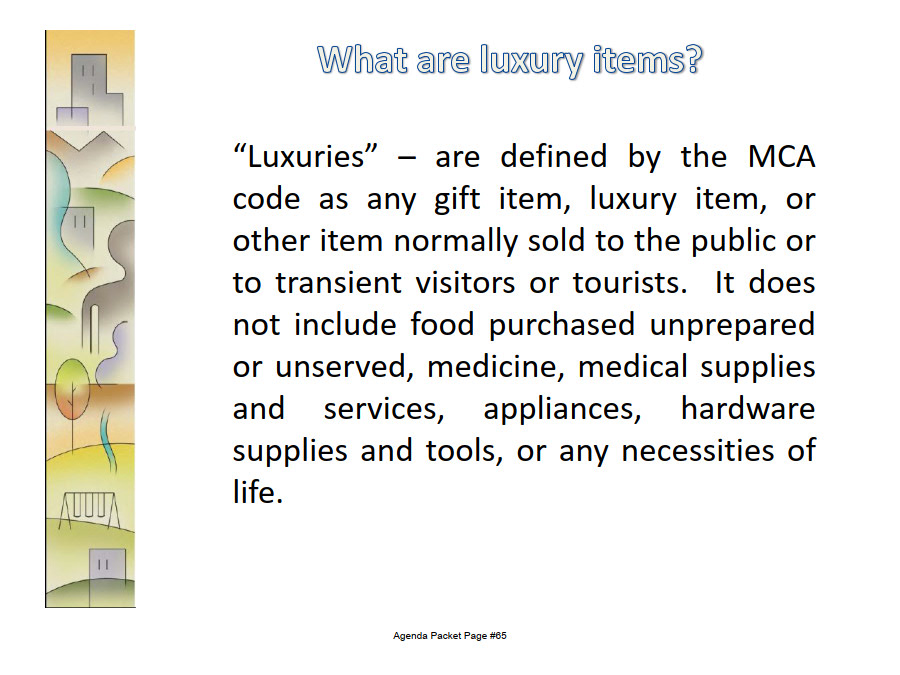 What are luxury items?

“Luxuries” – are defined by the MCA code as any gift item, luxury item, or other item normally sold to the public or to transient visitors or tourists. It does not include food purchased unprepared or unserved, medicine, medical supplies and services, appliances, hardware supplies and tools, or any necessities of life.

Agenda Packet Page #65